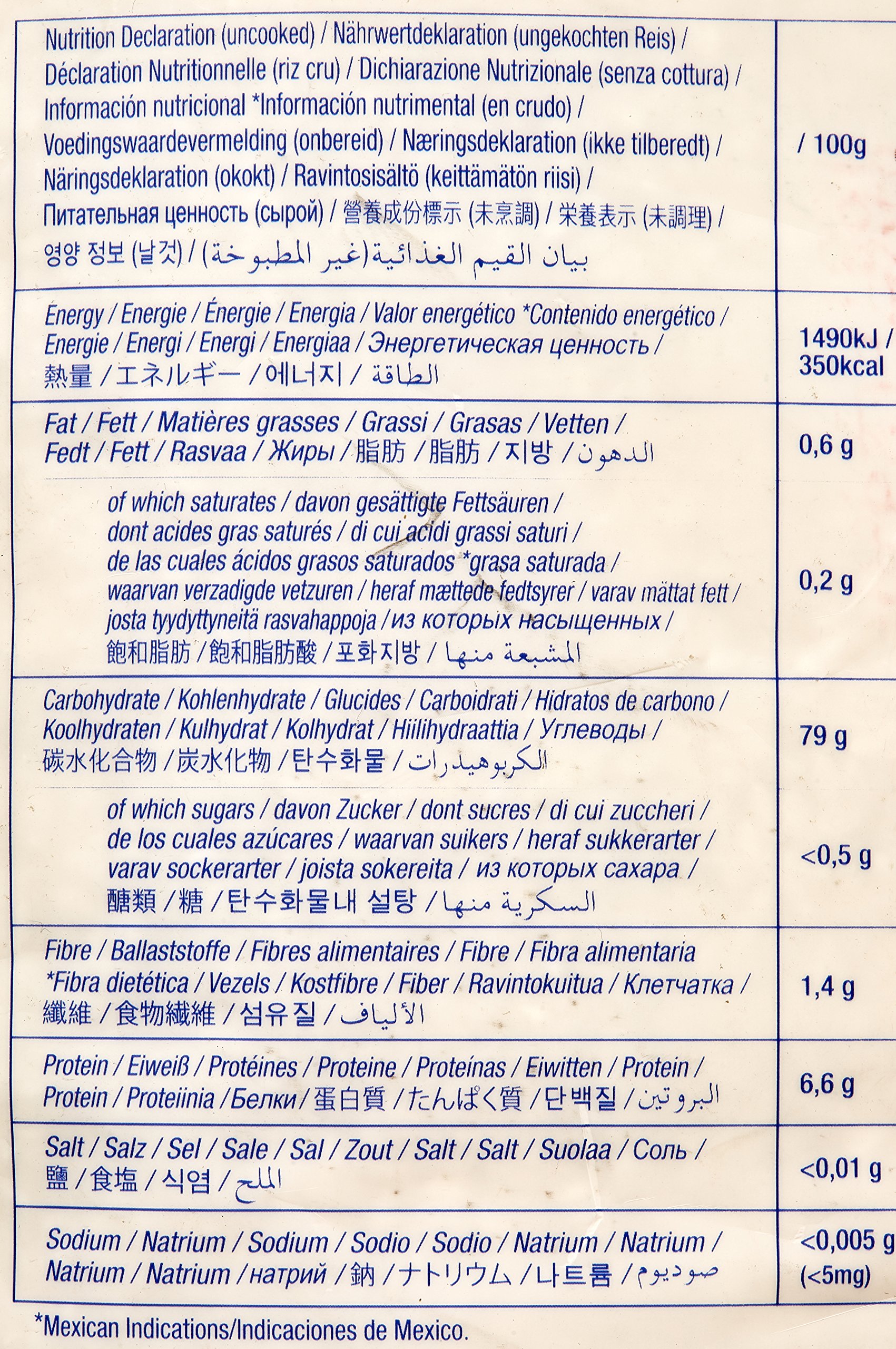 | Nutrition Declaration (uncooked) / Nährwertdeklaration (ungekochten Reis) / Déclaration Nutritionnelle (riz cru) / Dichiarazione Nutrizionale (senza cottura) / Información nutricional *Información nutrimental (en crudo) / Voedingswaardevermelding (onbereid) / Næringsdeklaration (ikke tilberedt) / Näringsdeklaration (okokt) / Ravintosisältö (keittämätön riisi) / Питательная ценность (сырой) / 營養成份標示 (未烹調) / 栄養表示 (未調理) / 영양 정보 (날것) / بيان القيم الغذائية(غير المطبوخة) | / 100g |
|---|---|
| Energy / Energie / Énergie / Energia / Valor energético *Contenido energético / Energie / Energi / Energi / Energiaa / Энергетическая ценность / 熱量 / エネルギー / 에너지 / الطاقة | 1490kJ / 350kcal |
| Fat / Fett / Matières grasses / Grassi / Grasas / Vetten / Fedt / Fett / Rasvaa / Жиры / 脂肪 / 脂肪 / 지방 / الدهون | 0,6 g |
| of which saturates / davon gesättigte Fettsäuren / dont acides gras saturés / di cui acidi grassi saturi / de las cuales ácidos grasos saturados *grasa saturada / waarvan verzadigde vetzuren / heraf mættede fedtsyrer / varav mättat fett / josta tyydyttyneitä rasvahappoja / из которых насыщенных / 飽和脂肪 / 飽和脂肪酸 / 포화지방 / المشبعة منها | 0,2 g |
| Carbohydrate / Kohlenhydrate / Glucides / Carboidrati / Hidratos de carbono / Koolhydraten / Kulhydrat / Kolhydrat / Hiilihydraattia / Углеводы / 碳水化合物 / 炭水化物 / 탄수화물 / الكربوهيدرات | 79 g |
| of which sugars / davon Zucker / dont sucres / di cui zuccheri / de los cuales azúcares / waarvan suikers / heraf sukkerarter / varav sockerarter / joista sokereita / из которых сахара / 醣類 / 糖 / 탄수화물내 설탕 / السكرية منها | <0,5 g |
| Fibre / Ballaststoffe / Fibres alimentaires / Fibre / Fibra alimentaria *Fibra dietética / Vezels / Kostfibre / Fiber / Ravintokuitua / Клетчатка / 纖維 / 食物繊維 / 섬유질 / الألياف | 1,4 g |
| Protein / Eiweiß / Protéines / Proteine / Proteínas / Eiwitten / Protein / Protein / Proteiinia / Белки / 蛋白質 / たんぱく質 / 단백질 / البروتين | 6,6 g |
| Salt / Salz / Sel / Sale / Sal / Zout / Salt / Salt / Suolaa / Соль / 鹽 / 食塩 / 식염 / الملح | <0,01 g |
| Sodium / Natrium / Sodium / Sodio / Sodio / Natrium / Natrium / Natrium / Natrium / натрий / 鈉 / ナトリウム / 나트륨 / صوديوم | <0,005 g (<5mg) |

*Mexican Indications/Indicaciones de Mexico.